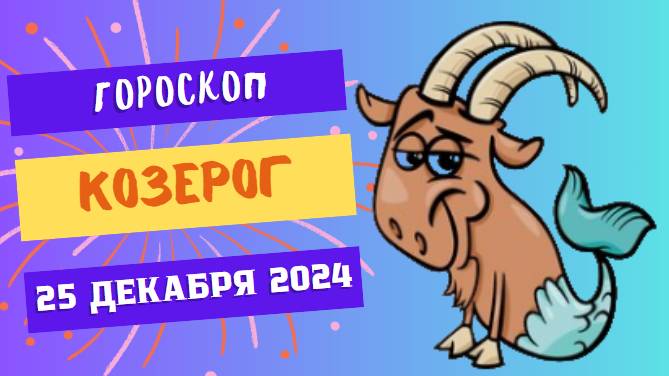 ГОРОСКОП

КОЗЕРОГ

25 ДЕКАБРЯ 2024